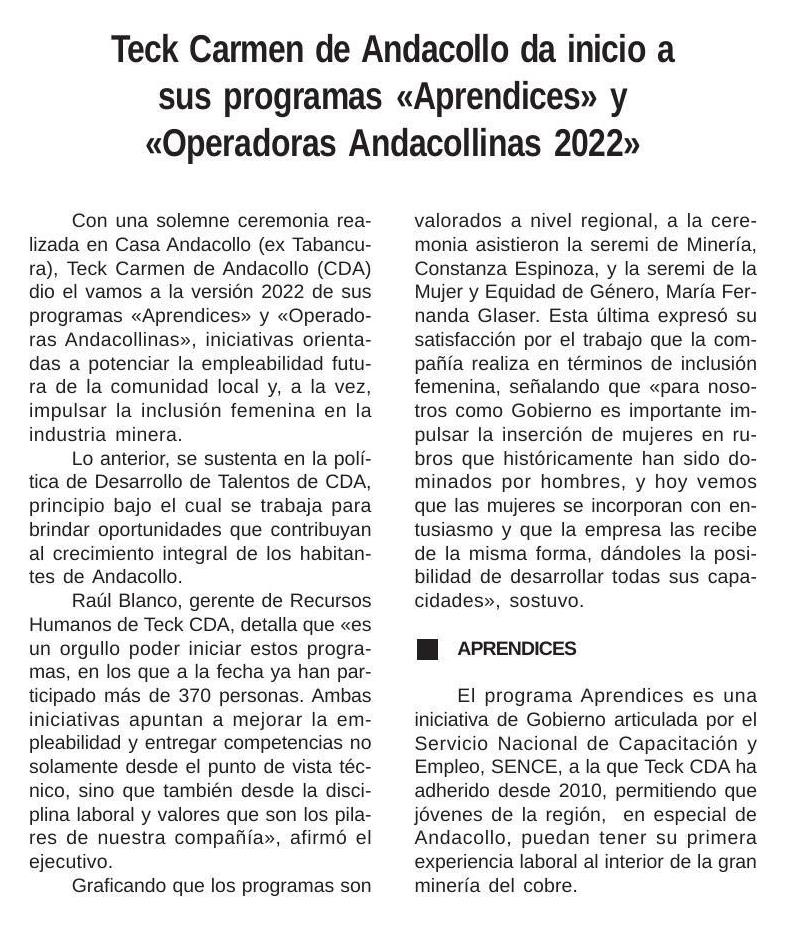 Teck Carmen de Andacollo da inicio a sus programas «Aprendices» y «Operadoras Andacollinas 2022»

Con una solemne ceremonia realizada en Casa Andacollo (ex Tabancura), Teck Carmen de Andacollo (CDA) dio el vamos a la versión 2022 de sus programas «Aprendices» y «Operadoras Andacollinas», iniciativas orientadas a potenciar la empleabilidad futura de la comunidad local y, a la vez, impulsar la inclusión femenina en la industria minera.

Lo anterior, se sustenta en la política de Desarrollo de Talentos de CDA, principio bajo el cual se trabaja para brindar oportunidades que contribuyan al crecimiento integral de los habitantes de Andacollo.

Raúl Blanco, gerente de Recursos Humanos de Teck CDA, detalla que «es un orgullo poder iniciar estos programas, en los que a la fecha ya han participado más de 370 personas. Ambas iniciativas apuntan a mejorar la empleabilidad y entregar competencias no solamente desde el punto de vista técnico, sino que también desde la disciplina laboral y valores que son los pilares de nuestra compañía», afirmó el ejecutivo.

Graficando que los programas son valorados a nivel regional, a la ceremonia asistieron la seremi de Minería, Constanza Espinoza, y la seremi de la Mujer y Equidad de Género, María Fernanda Glaser. Esta última expresó su satisfacción por el trabajo que la compañía realiza en términos de inclusión femenina, señalando que «para nosotros como Gobierno es importante impulsar la inserción de mujeres en rubros que históricamente han sido dominados por hombres, y hoy vemos que las mujeres se incorporan con entusiasmo y que la empresa las recibe de la misma forma, dándoles la posibilidad de desarrollar todas sus capacidades», sostuvo.

APRENDICES

El programa Aprendices es una iniciativa de Gobierno articulada por el Servicio Nacional de Capacitación y Empleo, SENCE, a la que Teck CDA ha adherido desde 2010, permitiendo que jóvenes de la región, en especial de Andacollo, puedan tener su primera experiencia laboral al interior de la gran minería del cobre.